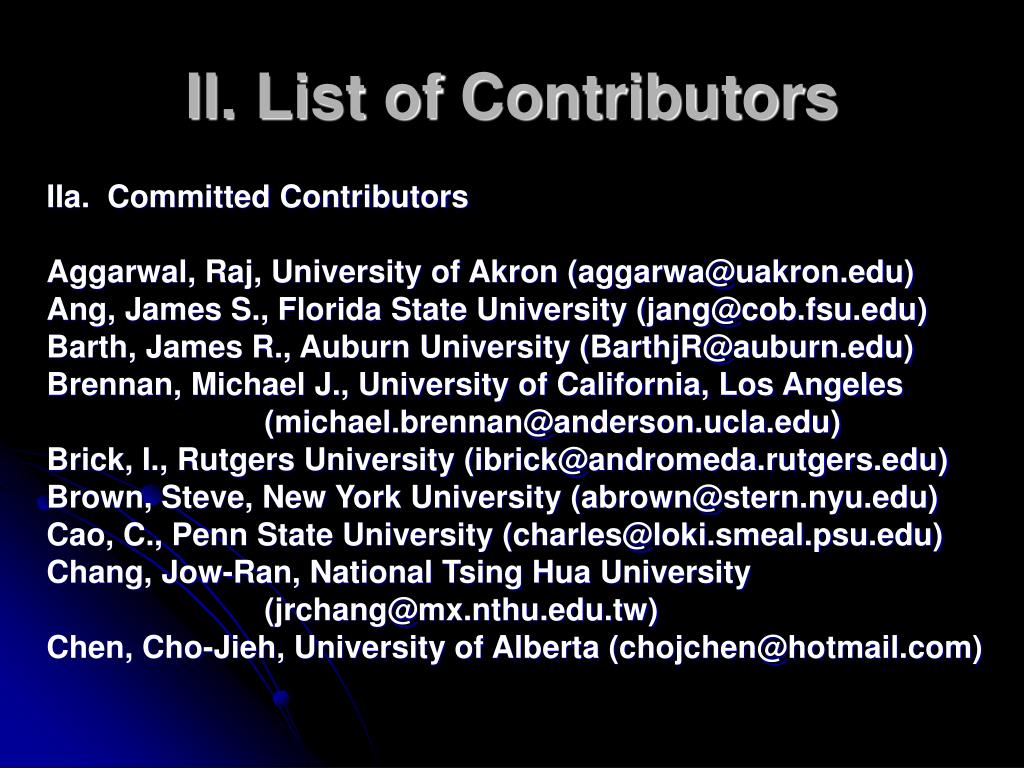 II. List of Contributors

IIa. Committed Contributors

Aggarwal, Raj, University of Akron (aggarwa@uakron.edu)
Ang, James S., Florida State University (jang@cob.fsu.edu)
Barth, James R., Auburn University (BarthjR@auburn.edu)
Brennan, Michael J., University of California, Los Angeles (michael.brennan@anderson.ucla.edu)
Brick, I., Rutgers University (ibrick@andromeda.rutgers.edu)
Brown, Steve, New York University (abrown@stern.nyu.edu)
Cao, C., Penn State University (charles@loki.smeal.psu.edu)
Chang, Jow-Ran, National Tsing Hua University (jrchang@mx.nthu.edu.tw)
Chen, Cho-Jieh, University of Alberta (chojchen@hotmail.com)